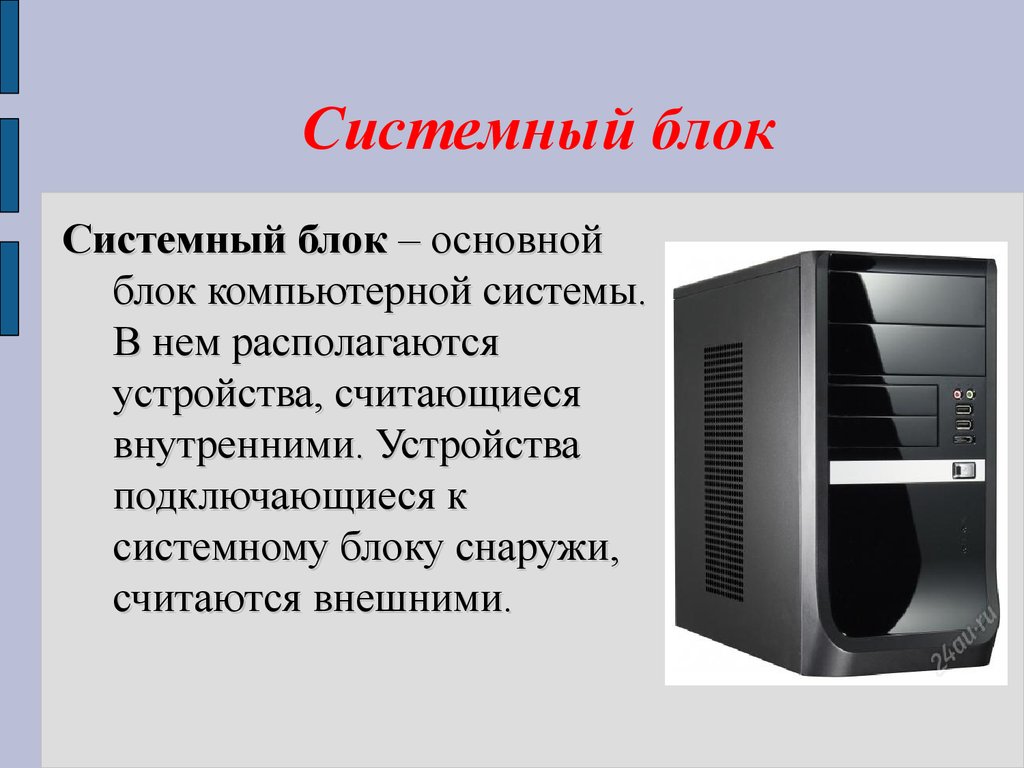 Системный блок

Системный блок – основной блок компьютерной системы. В нем располагаются устройства, считающиеся внутренними. Устройства подключающиеся к системному блоку снаружи, считаются внешними.

24au.ru